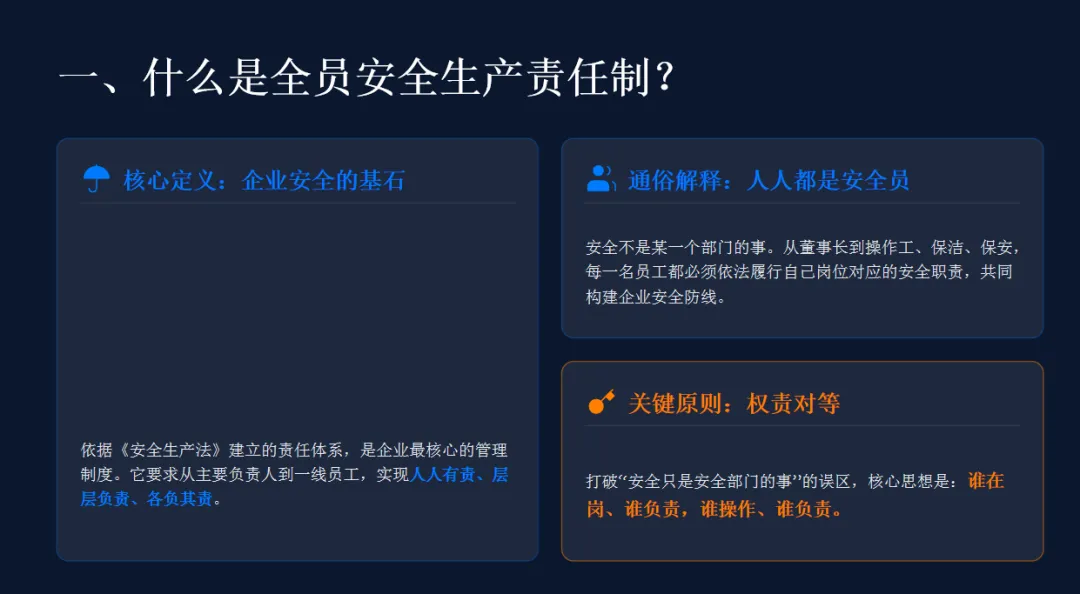 一、什么是全员安全生产责任制？

核心定义：企业安全的基石

依据《安全生产法》建立的责任体系，是企业最核心的管理制度。它要求从主要负责人到一线员工，实现人人有责、层层负责、各负其责。

通俗解释：人人都是安全员

安全不是某一个部门的事。从董事长到操作工、保洁、保安，每一名员工都必须依法履行自己岗位对应的安全职责，共同构建企业安全防线。

关键原则：权责对等

打破“安全只是安全部门的事”的误区，核心思想是：谁在岗、谁负责，谁操作、谁负责。